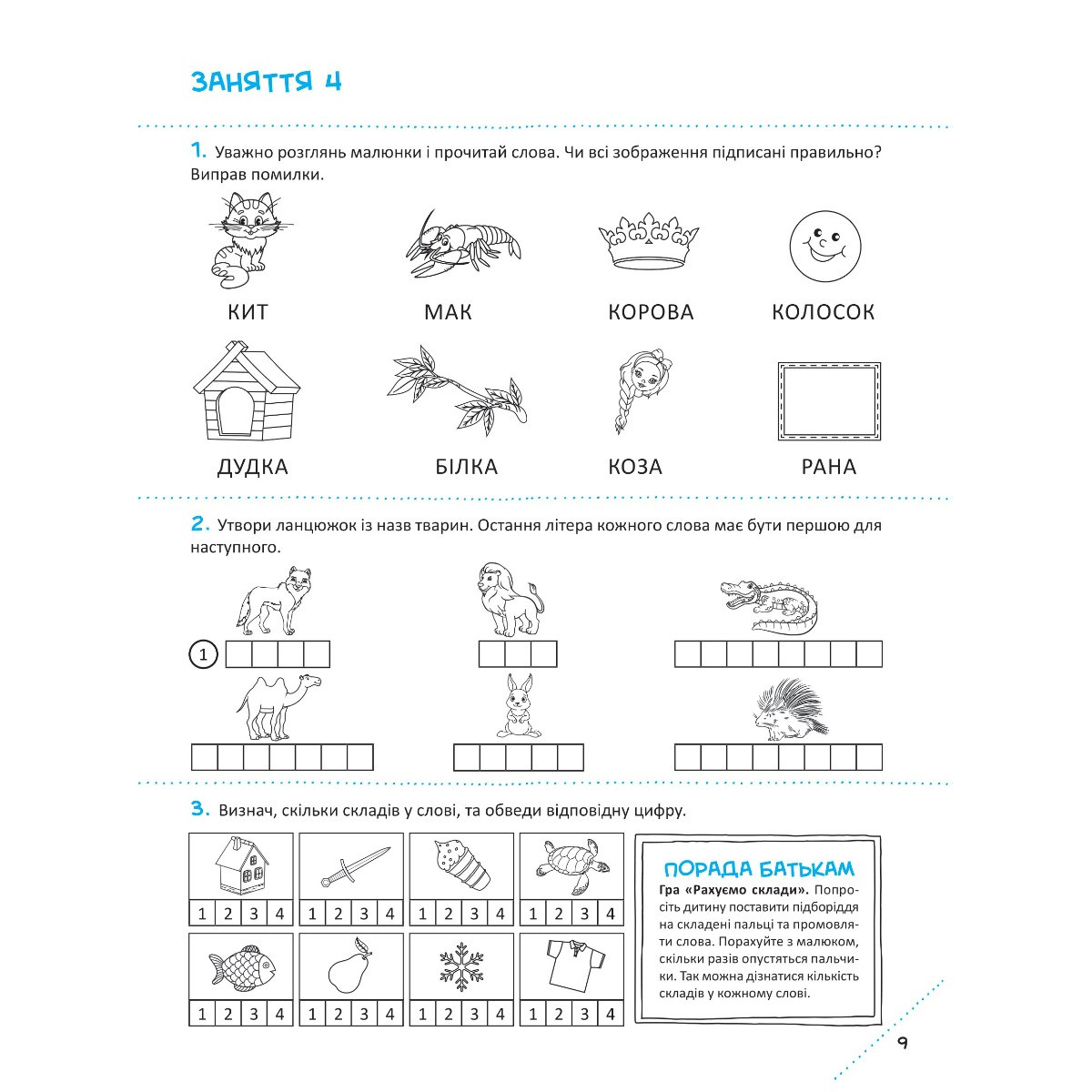 ЗАНЯТТЯ 4

1. Уважно розглянь малюнки і прочитай слова. Чи всі зображення підписані правильно? Виправ помилки.

КИТ МАК КОРОВА КОЛОСОК

ДУДКА БІЛКА КОЗА РАНА

2. Утвори ланцюжок із назв тварин. Остання літера кожного слова має бути першою для наступного.

1

3. Визнач, скільки складів у слові, та обведи відповідну цифру.

| 1 | 2 | 3 | 4 |
|---|---|---|---|

| 1 | 2 | 3 | 4 |
|---|---|---|---|

| 1 | 2 | 3 | 4 |
|---|---|---|---|

| 1 | 2 | 3 | 4 |
|---|---|---|---|

| 1 | 2 | 3 | 4 |
|---|---|---|---|

| 1 | 2 | 3 | 4 |
|---|---|---|---|

| 1 | 2 | 3 | 4 |
|---|---|---|---|

| 1 | 2 | 3 | 4 |
|---|---|---|---|

ПОРАДА БАТЬКАМ
Гра «Рахуємо склади». Попросіть дитину поставити підборіддя на складені пальці та промовляти слова. Порахуйте з малюком, скільки разів опустяться пальчики. Так можна дізнатися кількість складів у кожному слові.

9